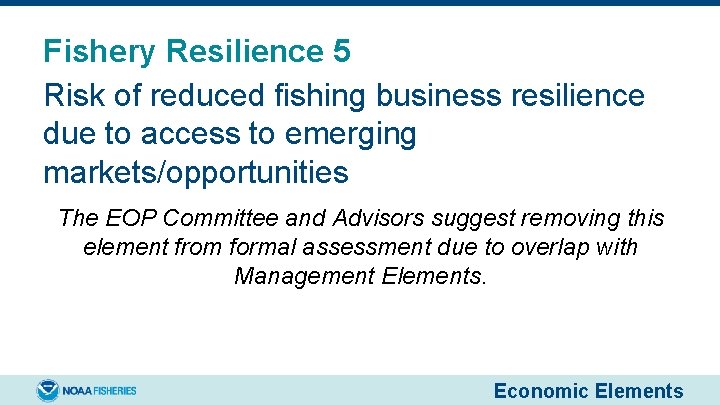 Fishery Resilience 5

Risk of reduced fishing business resilience due to access to emerging markets/opportunities

The EOP Committee and Advisors suggest removing this element from formal assessment due to overlap with Management Elements.

NOAA FISHERIES

Economic Elements